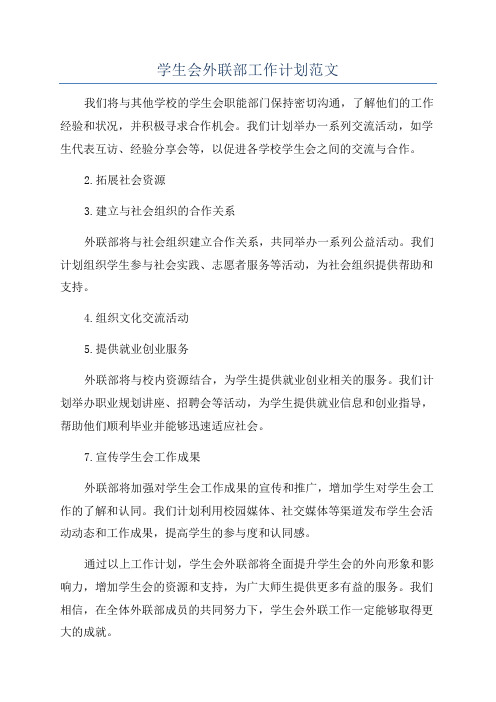 学生会外联部工作计划范文

我们将与其他学校的学生会职能部门保持密切沟通，了解他们的工作经验和状况，并积极寻求合作机会。我们计划举办一系列交流活动，如学生代表互访、经验分享会等，以促进各学校学生会之间的交流与合作。

2.拓展社会资源

3.建立与社会组织的合作关系

外联部将与社会组织建立合作关系，共同举办一系列公益活动。我们计划组织学生参与社会实践、志愿者服务等活动，为社会组织提供帮助和支持。

4.组织文化交流活动

5.提供就业创业服务

外联部将与校内资源结合，为学生提供就业创业相关的服务。我们计划举办职业规划讲座、招聘会等活动，为学生提供就业信息和创业指导，帮助他们顺利毕业并能够迅速适应社会。

7.宣传学生会工作成果

外联部将加强对学生会工作成果的宣传和推广，增加学生对学生会工作的了解和认同。我们计划利用校园媒体、社交媒体等渠道发布学生会活动动态和工作成果，提高学生的参与度和认同感。

通过以上工作计划，学生会外联部将全面提升学生会的外向形象和影响力，增加学生会的资源和支持，为广大师生提供更多有益的服务。我们相信，在全体外联部成员的共同努力下，学生会外联工作一定能够取得更大的成就。